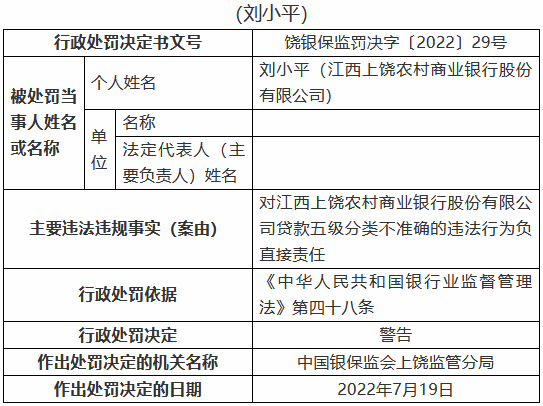 (刘小平)

| 行政处罚决定书文号 | | | 饶银保监罚决字〔2022〕29号 |
|---|---|---|---|
| 被处罚当事人姓名或名称 | 个人姓名 | | 刘小平（江西上饶农村商业银行股份有限公司） |
| | 单位 | 名称 | |
| | | 法定代表人（主要负责人）姓名 | |
| 主要违法违规事实（案由） | | | 对江西上饶农村商业银行股份有限公司贷款五级分类不准确的违法行为负直接责任 |
| 行政处罚依据 | | | 《中华人民共和国银行业监督管理法》第四十八条 |
| 行政处罚决定 | | | 警告 |
| 作出处罚决定的机关名称 | | | 中国银保监会上饶监管分局 |
| 作出处罚决定的日期 | | | 2022年7月19日 |